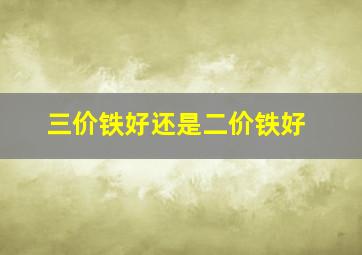 三价铁好还是二价铁好